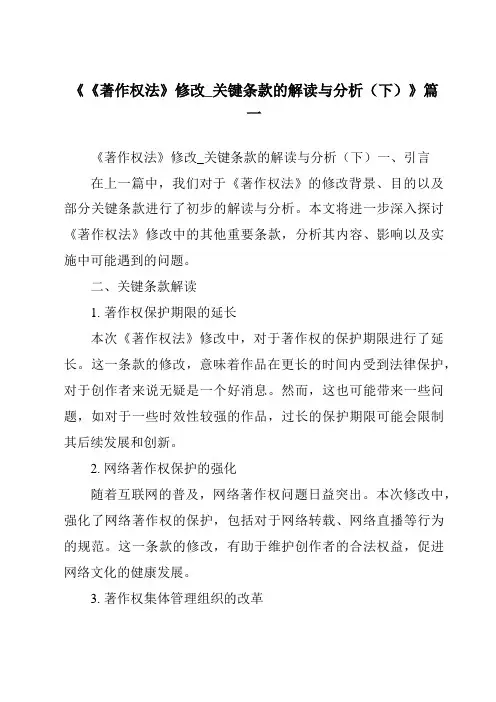 《《著作权法》修改_关键条款的解读与分析（下）》篇一

《著作权法》修改_关键条款的解读与分析（下）一、引言

在上一篇中，我们对于《著作权法》的修改背景、目的以及部分关键条款进行了初步的解读与分析。本文将进一步深入探讨《著作权法》修改中的其他重要条款，分析其内容、影响以及实施中可能遇到的问题。

二、关键条款解读

1. 著作权保护期限的延长

本次《著作权法》修改中，对于著作权的保护期限进行了延长。这一条款的修改，意味着作品在更长的时间内受到法律保护，对于创作者来说无疑是一个好消息。然而，这也可能带来一些问题，如对于一些时效性较强的作品，过长的保护期限可能会限制其后续发展和创新。

2. 网络著作权保护的强化

随着互联网的普及，网络著作权问题日益突出。本次修改中，强化了网络著作权的保护，包括对于网络转载、网络直播等行为的规范。这一条款的修改，有助于维护创作者的合法权益，促进网络文化的健康发展。

3. 著作权集体管理组织的改革